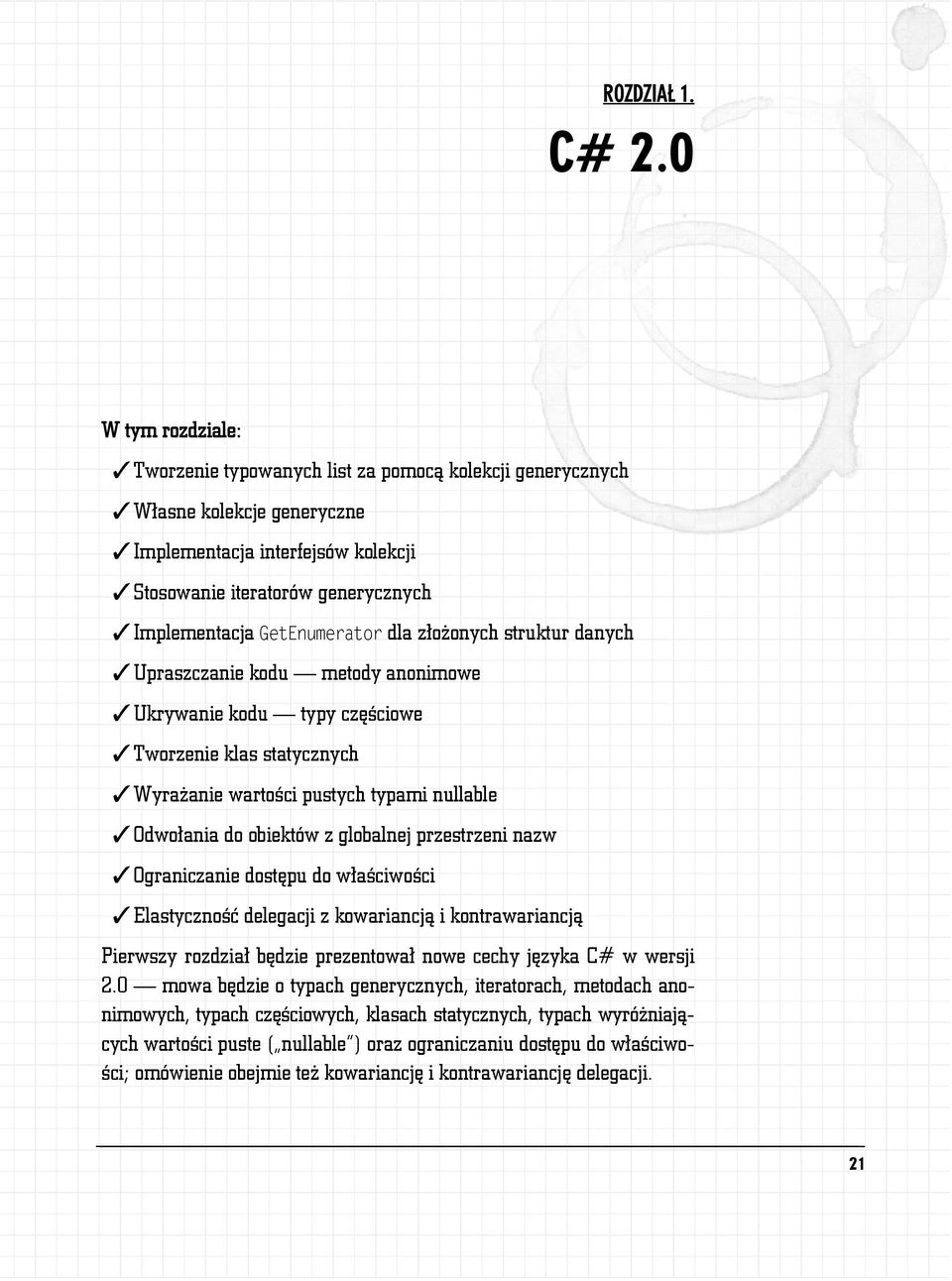 ROZDZIAŁ 1.

C# 2.0

W tym rozdziale:

✓ Tworzenie typowanych list za pomocą kolekcji generycznych

✓ Własne kolekcje generyczne

✓ Implementacja interfejsów kolekcji

✓ Stosowanie iteratorów generycznych

✓ Implementacja GetEnumerator dla złożonych struktur danych

✓ Upraszczanie kodu — metody anonimowe

✓ Ukrywanie kodu — typy częściowe

✓ Tworzenie klas statycznych

✓ Wyrażanie wartości pustych typami nullable

✓ Odwołania do obiektów z globalnej przestrzeni nazw

✓ Ograniczanie dostępu do właściwości

✓ Elastyczność delegacji z kowariancją i kontrawariancją

Pierwszy rozdział będzie prezentował nowe cechy języka C# w wersji 2.0 — mowa będzie o typach generycznych, iteratorach, metodach anonimowych, typach częściowych, klasach statycznych, typach wyróżniających wartości puste („nullable”) oraz ograniczaniu dostępu do właściwości; omówienie obejmie też kowariancję i kontrawariancję delegacji.

21